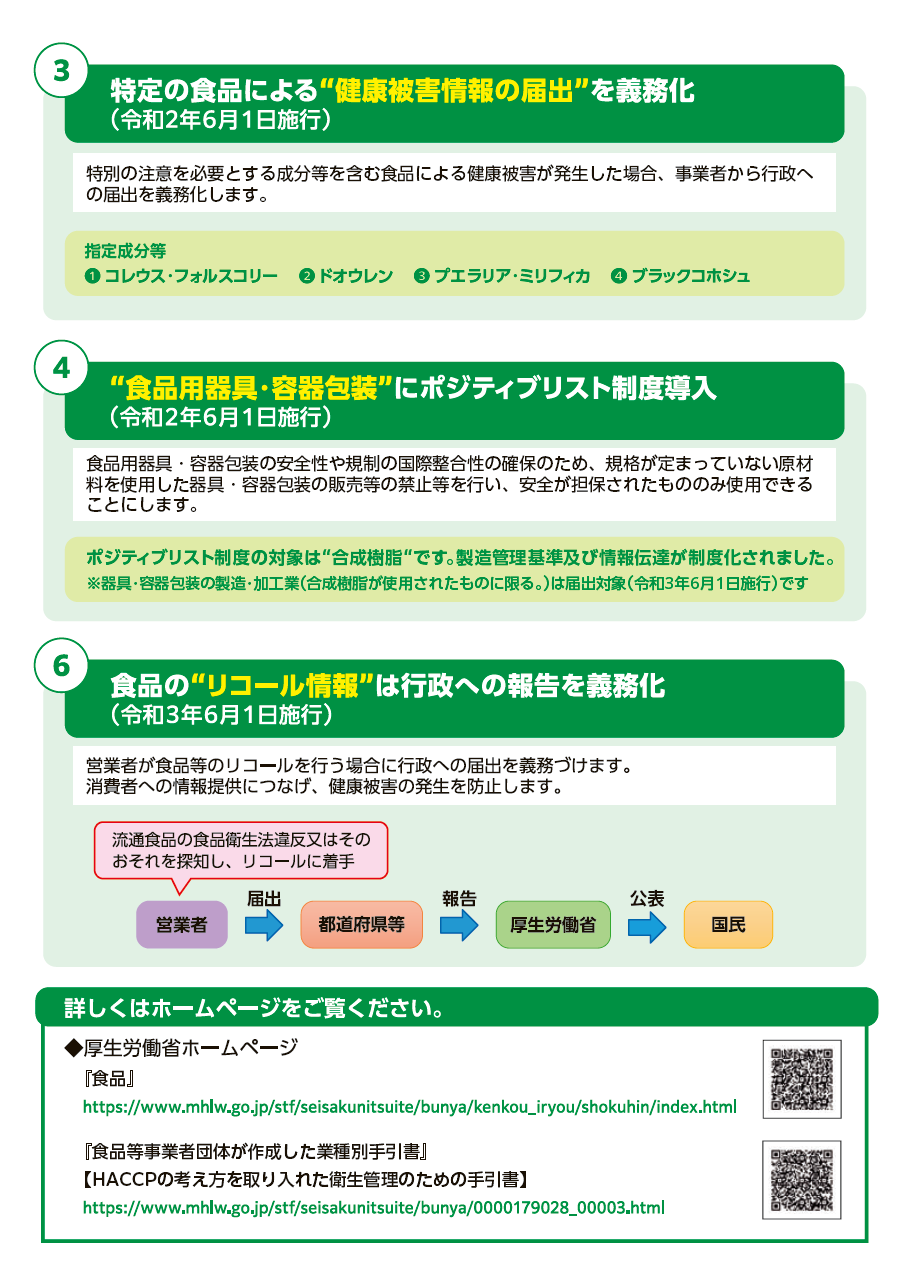 3

特定の食品による“健康被害情報の届出”を義務化
（令和2年6月1日施行）

特別の注意を必要とする成分等を含む食品による健康被害が発生した場合、事業者から行政への届出を義務化します。

指定成分等
❶ コレウス・フォルスコリー　❷ ドオウレン　❸ プエラリア・ミリフィカ　❹ ブラックコホシュ

4

“食品用器具・容器包装”にポジティブリスト制度導入
（令和2年6月1日施行）

食品用器具・容器包装の安全性や規制の国際整合性の確保のため、規格が定まっていない原材料を使用した器具・容器包装の販売等の禁止等を行い、安全が担保されたもののみ使用できることにします。

ポジティブリスト制度の対象は“合成樹脂“です。製造管理基準及び情報伝達が制度化されました。
※器具・容器包装の製造・加工業（合成樹脂が使用されたものに限る。）は届出対象（令和3年6月1日施行）です

6

食品の“リコール情報”は行政への報告を義務化
（令和3年6月1日施行）

営業者が食品等のリコールを行う場合に行政への届出を義務づけます。
消費者への情報提供につなげ、健康被害の発生を防止します。

流通食品の食品衛生法違反又はそのおそれを探知し、リコールに着手

営業者　届出　都道府県等　報告　厚生労働省　公表　国民

詳しくはホームページをご覧ください。

◆厚生労働省ホームページ
『食品』
https://www.mhlw.go.jp/stf/seisakunitsuite/bunya/kenkou_iryou/shokuhin/index.html

『食品等事業者団体が作成した業種別手引書』
【HACCPの考え方を取り入れた衛生管理のための手引書】
https://www.mhlw.go.jp/stf/seisakunitsuite/bunya/0000179028_00003.html